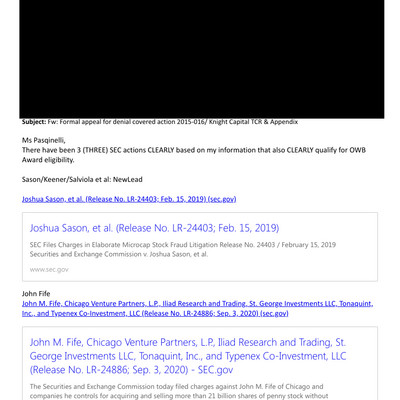 **Subject:** Fw: Formal appeal for denial covered action 2015-016/ Knight Capital TCR & Appendix

Ms Pasqinelli,
There have been 3 (THREE) SEC actions CLEARLY based on my information that also CLEARLY qualify for OWB Award eligibility.

Sason/Keener/Salviola et al: NewLead

Joshua Sason, et al. (Release No. LR-24403; Feb. 15, 2019) (sec.gov)

Joshua Sason, et al. (Release No. LR-24403; Feb. 15, 2019)

SEC Files Charges in Elaborate Microcap Stock Fraud Litigation Release No. 24403 / February 15, 2019 Securities and Exchange Commission v. Joshua Sason, et al.

www.sec.gov

John Fife
John M. Fife, Chicago Venture Partners, L.P., Iliad Research and Trading, St. George Investments LLC, Tonaquint, Inc., and Typenex Co-Investment, LLC (Release No. LR-24886; Sep. 3, 2020) (sec.gov)

John M. Fife, Chicago Venture Partners, L.P., Iliad Research and Trading, St. George Investments LLC, Tonaquint, Inc., and Typenex Co-Investment, LLC (Release No. LR-24886; Sep. 3, 2020) - SEC.gov

The Securities and Exchange Commission today filed charges against John M. Fife of Chicago and companies he controls for acquiring and selling more than 21 billion shares of penny stock without